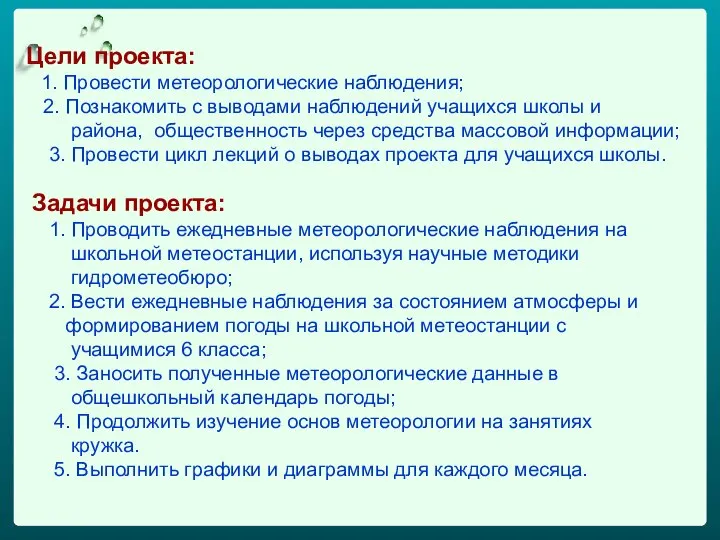 Цели проекта:
1. Провести метеорологические наблюдения;
2. Познакомить с выводами наблюдений учащихся школы и района, общественность через средства массовой информации;
3. Провести цикл лекций о выводах проекта для учащихся школы.

Задачи проекта:
1. Проводить ежедневные метеорологические наблюдения на школьной метеостанции, используя научные методики гидрометеобюро;
2. Вести ежедневные наблюдения за состоянием атмосферы и формированием погоды на школьной метеостанции с учащимися 6 класса;
3. Заносить полученные метеорологические данные в общешкольный календарь погоды;
4. Продолжить изучение основ метеорологии на занятиях кружка.
5. Выполнить графики и диаграммы для каждого месяца.